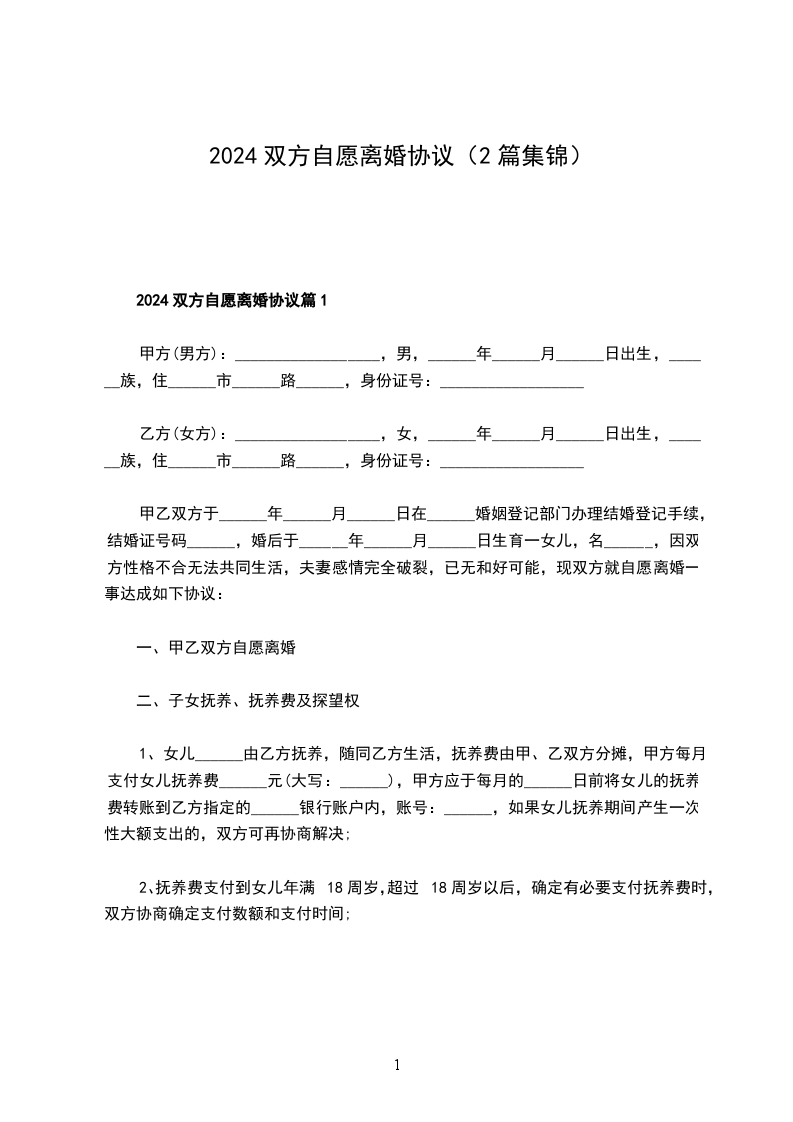 2024 双方自愿离婚协议（2 篇集锦）

2024 双方自愿离婚协议篇 1

甲方(男方)：__________________，男，______年______月______日出生，______族，住______市______路______，身份证号：__________________

乙方(女方)：__________________，女，______年______月______日出生，______族，住______市______路______，身份证号：__________________

甲乙双方于______年______月______日在______婚姻登记部门办理结婚登记手续，结婚证号码______，婚后于______年______月______日生育一女儿，名______，因双方性格不合无法共同生活，夫妻感情完全破裂，已无和好可能，现双方就自愿离婚一事达成如下协议：

一、甲乙双方自愿离婚

二、子女抚养、抚养费及探望权

1、女儿______由乙方抚养，随同乙方生活，抚养费由甲、乙双方分摊，甲方每月支付女儿抚养费______元(大写：______)，甲方应于每月的______日前将女儿的抚养费转账到乙方指定的______银行账户内，账号：______，如果女儿抚养期间产生一次性大额支出的，双方可再协商解决;

2、抚养费支付到女儿年满 18 周岁,超过 18 周岁以后，确定有必要支付抚养费时，双方协商确定支付数额和支付时间;

1